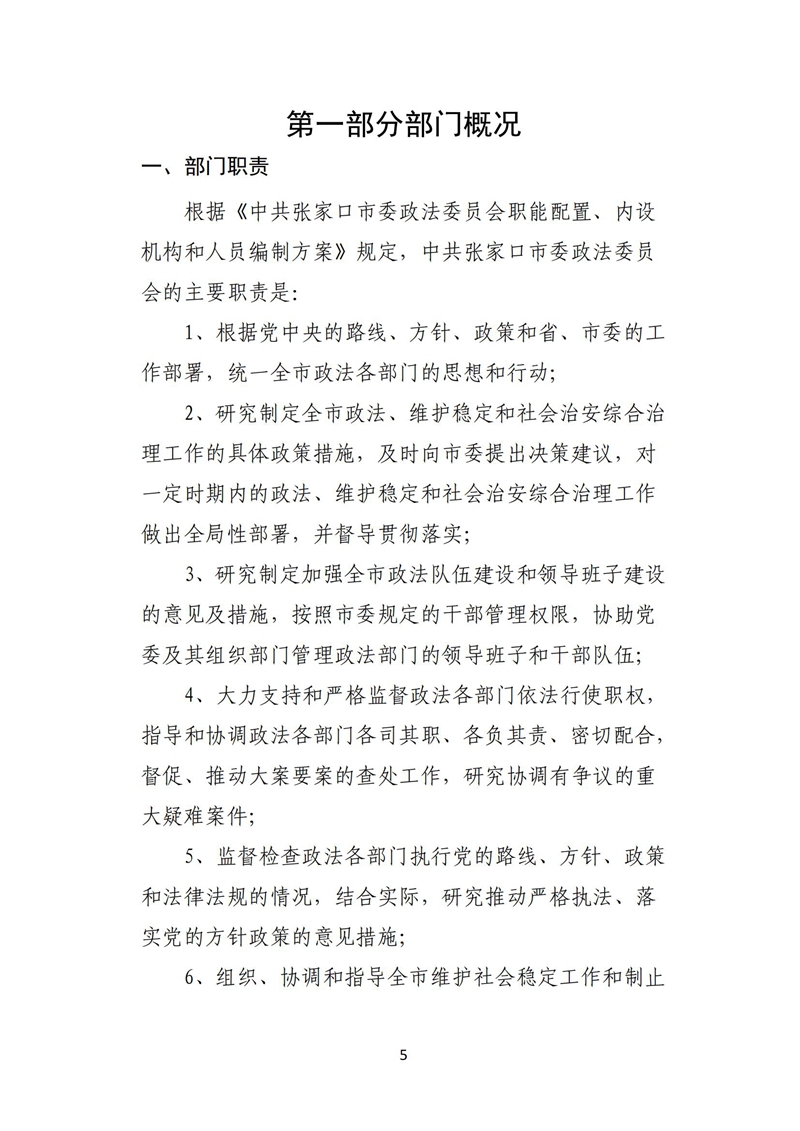 第一部分部门概况

一、部门职责

根据《中共张家口市委政法委员会职能配置、内设机构和人员编制方案》规定，中共张家口市委政法委员会的主要职责是:

1、根据党中央的路线、方针、政策和省、市委的工作部署，统一全市政法各部门的思想和行动;

2、研究制定全市政法、维护稳定和社会治安综合治理工作的具体政策措施，及时向市委提出决策建议，对一定时期内的政法、维护稳定和社会治安综合治理工作做出全局性部署，并督导贯彻落实;

3、研究制定加强全市政法队伍建设和领导班子建设的意见及措施，按照市委规定的干部管理权限，协助党委及其组织部门管理政法部门的领导班子和干部队伍;

4、大力支持和严格监督政法各部门依法行使职权，指导和协调政法各部门各司其职、各负其责、密切配合，督促、推动大案要案的查处工作，研究协调有争议的重大疑难案件;

5、监督检查政法各部门执行党的路线、方针、政策和法律法规的情况，结合实际，研究推动严格执法、落实党的方针政策的意见措施;

6、组织、协调和指导全市维护社会稳定工作和制止

5